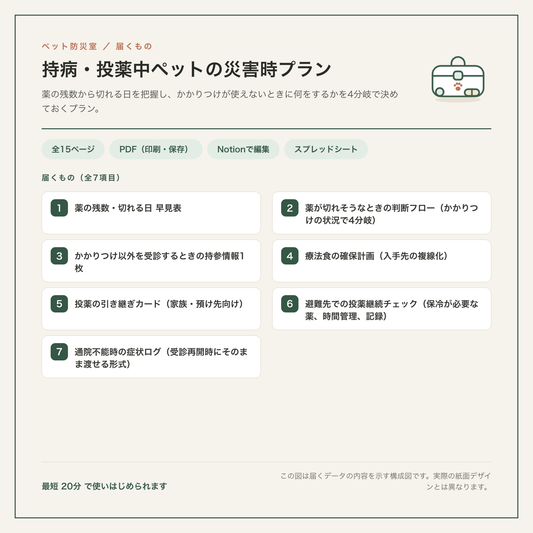 ペット防災室 ／ 届くもの

持病・投薬中ペットの災害時プラン

薬の残数から切れる日を把握し、かかりつけが使えないときに何をするかを4分岐で決めておくプラン。

全15ページ

PDF（印刷・保存）

Notionで編集

スプレッドシート

届くもの（全7項目）

1 薬の残数・切れる日 早見表

2 薬が切れそうなときの判断フロー（かかりつけの状況で4分岐）

3 かかりつけ以外を受診するときの持参情報1枚

4 療法食の確保計画（入手先の複線化）

5 投薬の引き継ぎカード（家族・預け先向け）

6 避難先での投薬継続チェック（保冷が必要な薬、時間管理、記録）

7 通院不能時の症状ログ（受診再開時にそのまま渡せる形式）

最短 20分 で使いはじめられます

この図は届くデータの内容を示す構成図です。実際の紙面デザインとは異なります。